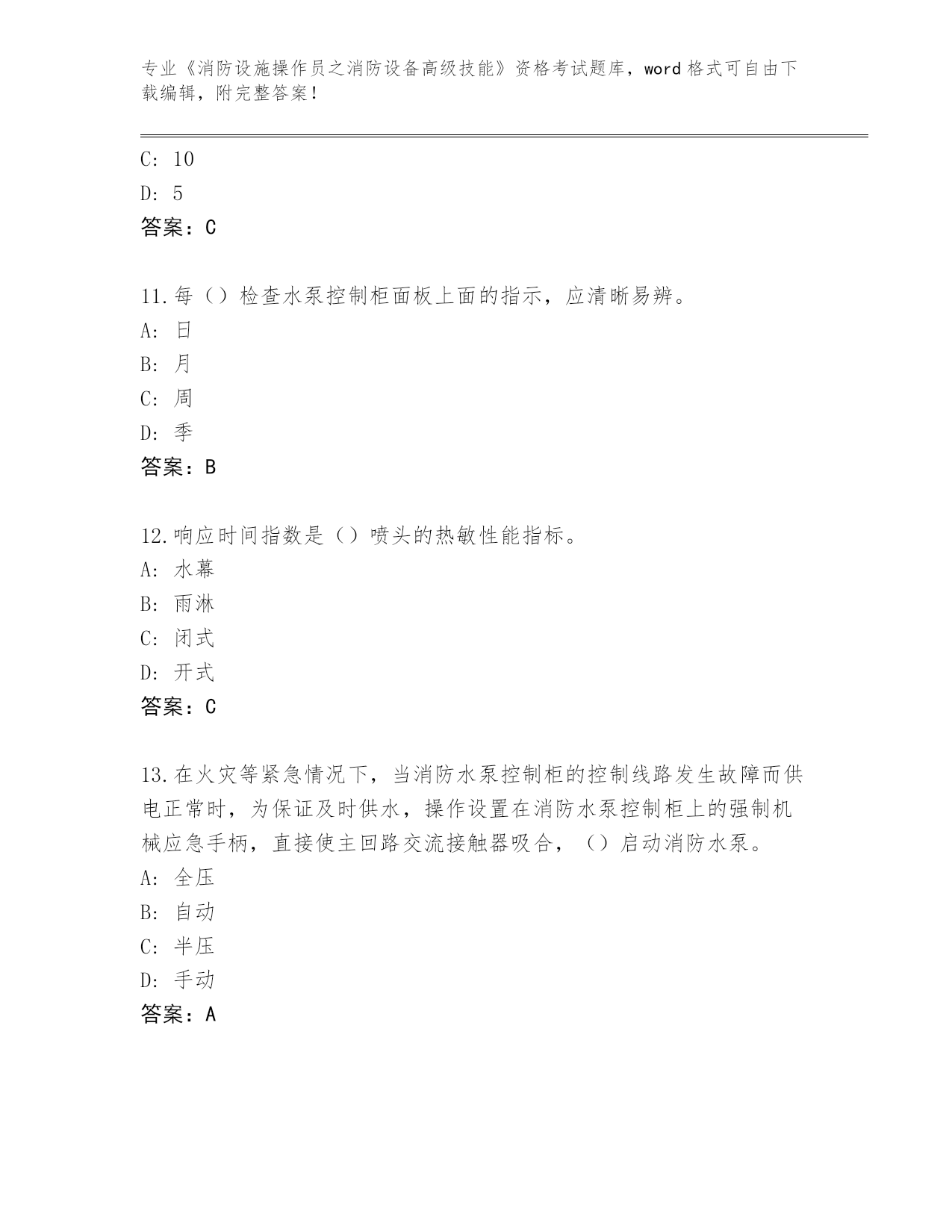 专业《消防设施操作员之消防设备高级技能》资格考试题库，word 格式可自由下载编辑，附完整答案！

C: 10
D: 5
答案：C

11.每（）检查水泵控制柜面板上面的指示，应清晰易辨。
A: 日
B: 月
C: 周
D: 季
答案：B

12.响应时间指数是（）喷头的热敏性能指标。
A: 水幕
B: 雨淋
C: 闭式
D: 开式
答案：C

13.在火灾等紧急情况下，当消防水泵控制柜的控制线路发生故障而供电正常时，为保证及时供水，操作设置在消防水泵控制柜上的强制机械应急手柄，直接使主回路交流接触器吸合，（）启动消防水泵。
A: 全压
B: 自动
C: 半压
D: 手动
答案：A